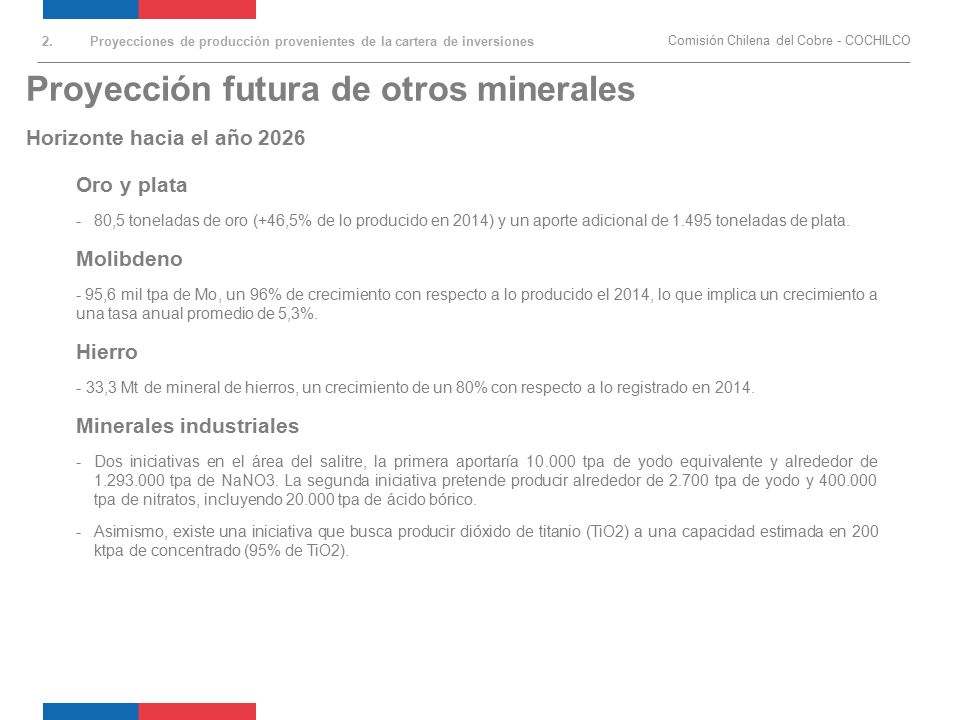 2. Proyecciones de producción provenientes de la cartera de inversiones

Comisión Chilena del Cobre - COCHILCO

Proyección futura de otros minerales

Horizonte hacia el año 2026

Oro y plata

- 80,5 toneladas de oro (+46,5% de lo producido en 2014) y un aporte adicional de 1.495 toneladas de plata.

Molibdeno

- 95,6 mil tpa de Mo, un 96% de crecimiento con respecto a lo producido el 2014, lo que implica un crecimiento a una tasa anual promedio de 5,3%.

Hierro

- 33,3 Mt de mineral de hierros, un crecimiento de un 80% con respecto a lo registrado en 2014.

Minerales industriales

- Dos iniciativas en el área del salitre, la primera aportaría 10.000 tpa de yodo equivalente y alrededor de 1.293.000 tpa de NaNO3. La segunda iniciativa pretende producir alrededor de 2.700 tpa de yodo y 400.000 tpa de nitratos, incluyendo 20.000 tpa de ácido bórico.

- Asimismo, existe una iniciativa que busca producir dióxido de titanio (TiO2) a una capacidad estimada en 200 ktpa de concentrado (95% de TiO2).